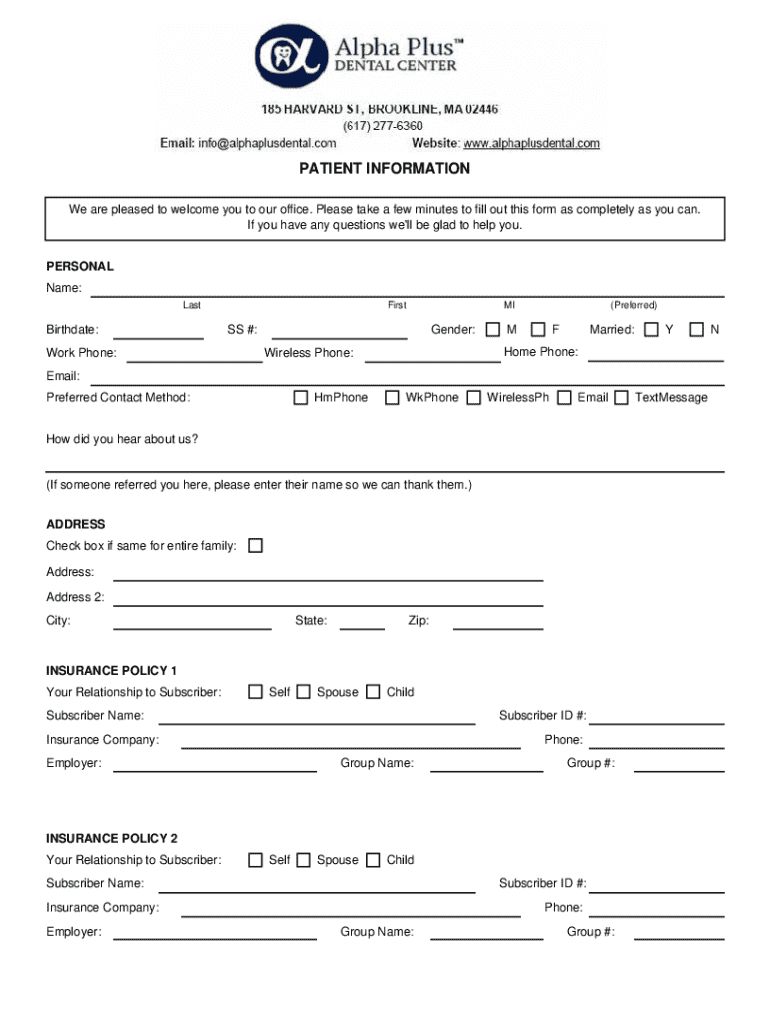 Alpha Plus™
DENTAL CENTER

185 HARVARD ST, BROOKLINE, MA 02446
(617) 277-6360
Email: info@alphaplusdental.com Website: www.alphaplusdental.com

PATIENT INFORMATION

We are pleased to welcome you to our office. Please take a few minutes to fill out this form as completely as you can. If you have any questions we'll be glad to help you.

PERSONAL
Name:
Last First MI (Preferred)

Birthdate: SS #: Gender: M F Married: Y N
Work Phone: Wireless Phone: Home Phone:
Email:
Preferred Contact Method: HmPhone WkPhone WirelessPh Email TextMessage

How did you hear about us?

(If someone referred you here, please enter their name so we can thank them.)

ADDRESS
Check box if same for entire family:
Address:
Address 2:
City: State: Zip:

INSURANCE POLICY 1
Your Relationship to Subscriber: Self Spouse Child
Subscriber Name: Subscriber ID #:
Insurance Company: Phone:
Employer: Group Name: Group #:

INSURANCE POLICY 2
Your Relationship to Subscriber: Self Spouse Child
Subscriber Name: Subscriber ID #:
Insurance Company: Phone:
Employer: Group Name: Group #: